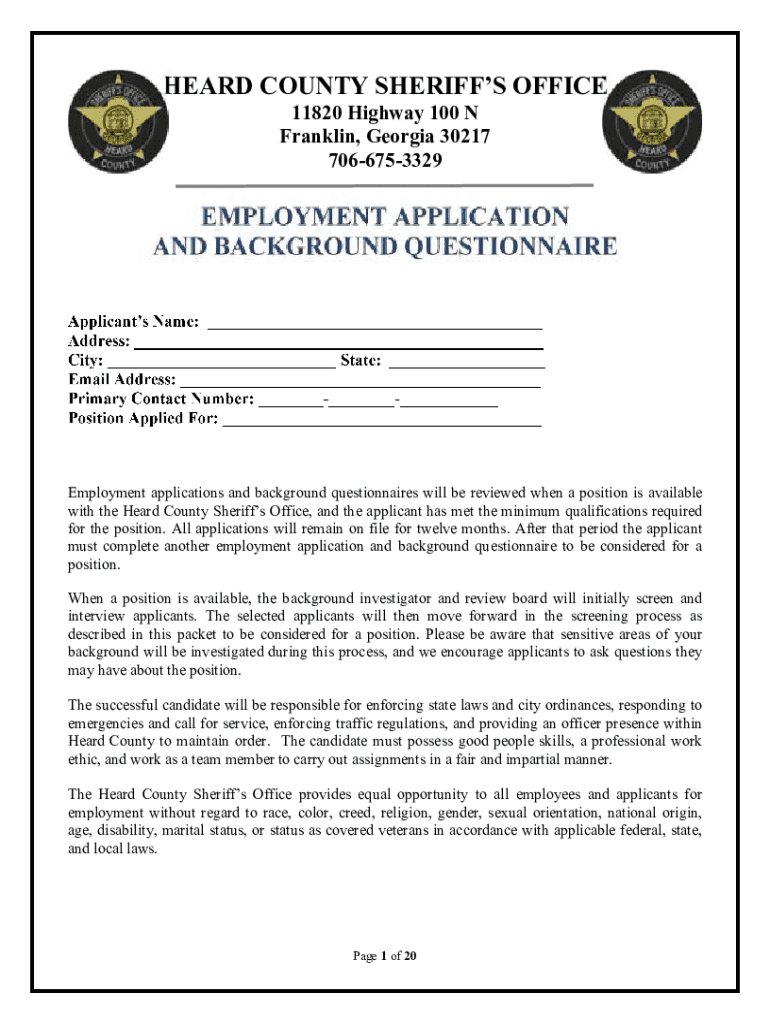 HEARD COUNTY SHERIFF'S OFFICE
11820 Highway 100 N
Franklin, Georgia 30217
706-675-3329

EMPLOYMENT APPLICATION
AND BACKGROUND QUESTIONNAIRE

Applicant's Name: ____
Address: ____
City: ____ State: ____
Email Address: ____
Primary Contact Number: ____-____-____
Position Applied For: ____

Employment applications and background questionnaires will be reviewed when a position is available with the Heard County Sheriff's Office, and the applicant has met the minimum qualifications required for the position. All applications will remain on file for twelve months. After that period the applicant must complete another employment application and background questionnaire to be considered for a position.

When a position is available, the background investigator and review board will initially screen and interview applicants. The selected applicants will then move forward in the screening process as described in this packet to be considered for a position. Please be aware that sensitive areas of your background will be investigated during this process, and we encourage applicants to ask questions they may have about the position.

The successful candidate will be responsible for enforcing state laws and city ordinances, responding to emergencies and call for service, enforcing traffic regulations, and providing an officer presence within Heard County to maintain order. The candidate must possess good people skills, a professional work ethic, and work as a team member to carry out assignments in a fair and impartial manner.

The Heard County Sheriff's Office provides equal opportunity to all employees and applicants for employment without regard to race, color, creed, religion, gender, sexual orientation, national origin, age, disability, marital status, or status as covered veterans in accordance with applicable federal, state, and local laws.

Page 1 of 20